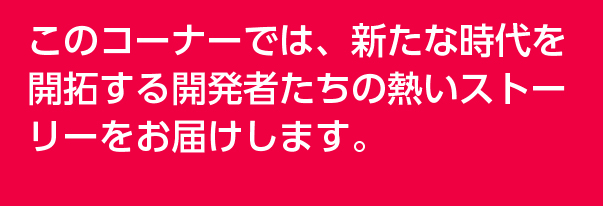 このコーナーでは、新たな時代を開拓する開発者たちの熱いストーリーをお届けします。